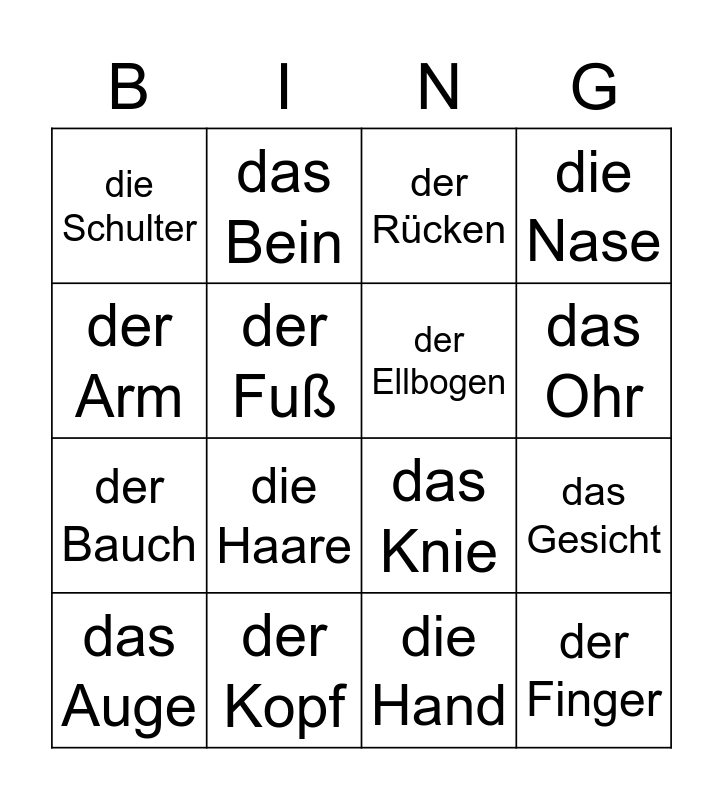 | B | I | N | G |
|---|---|---|---|
| die Schulter | das Bein | der Rücken | die Nase |
| der Arm | der Fuß | der Ellbogen | das Ohr |
| der Bauch | die Haare | das Knie | das Gesicht |
| das Auge | der Kopf | die Hand | der Finger |